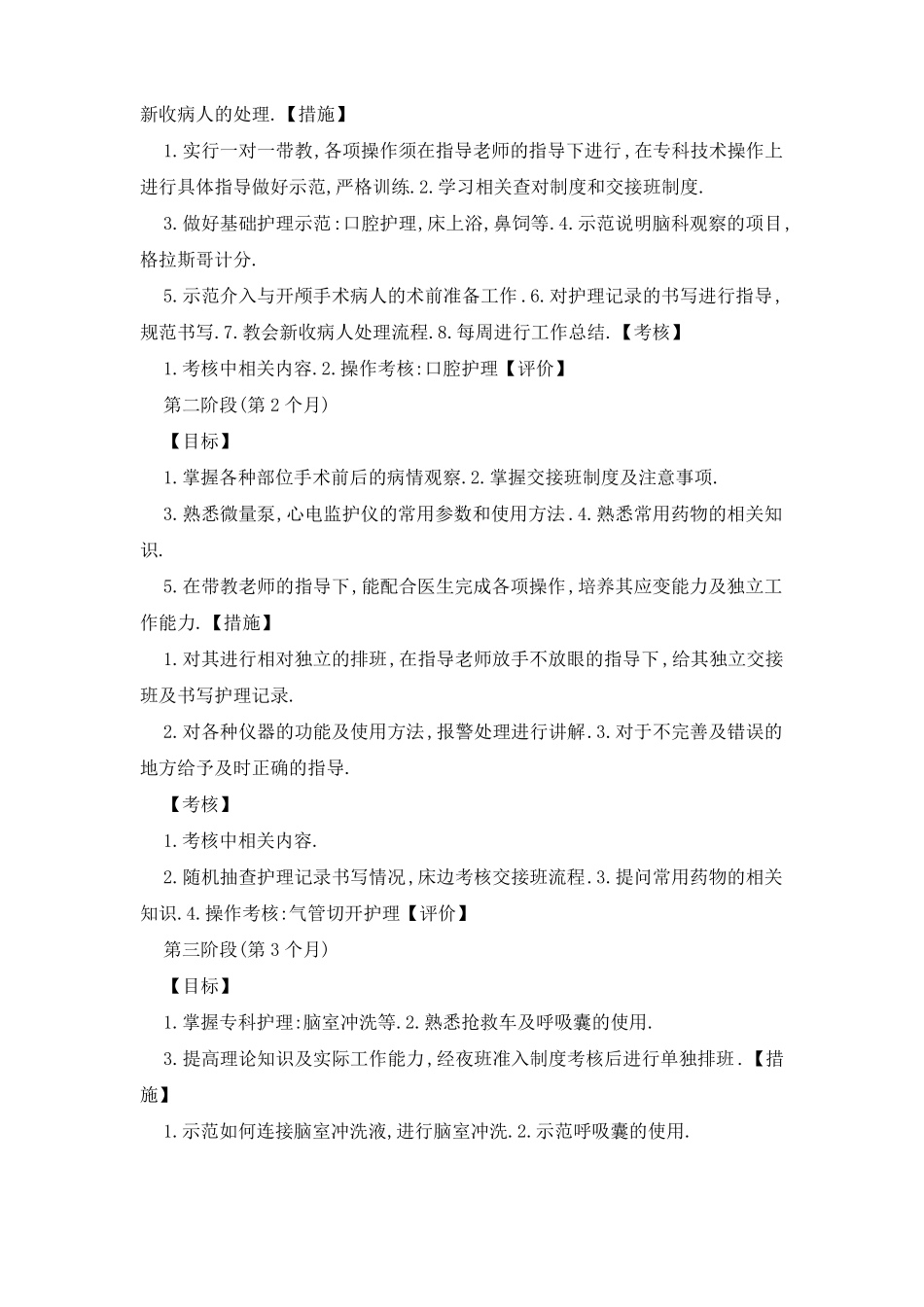 新收病人的处理.【措施】

1.实行一对一带教,各项操作须在指导老师的指导下进行,在专科技术操作上进行具体指导做好示范,严格训练.2.学习相关查对制度和交接班制度.

3.做好基础护理示范:口腔护理,床上浴,鼻饲等.4.示范说明脑科观察的项目,格拉斯哥计分.

5.示范介入与开颅手术病人的术前准备工作.6.对护理记录的书写进行指导,规范书写.7.教会新收病人处理流程.8.每周进行工作总结.【考核】

1.考核中相关内容.2.操作考核:口腔护理【评价】

第二阶段(第2个月)

【目标】

1.掌握各种部位手术前后的病情观察.2.掌握交接班制度及注意事项.

3.熟悉微量泵,心电监护仪的常用参数和使用方法.4.熟悉常用药物的相关知识.

5.在带教老师的指导下,能配合医生完成各项操作,培养其应变能力及独立工作能力.【措施】

1.对其进行相对独立的排班,在指导老师放手不放眼的指导下,给其独立交接班及书写护理记录.

2.对各种仪器的功能及使用方法,报警处理进行讲解.3.对于不完善及错误的地方给予及时正确的指导.

【考核】

1.考核中相关内容.

2.随机抽查护理记录书写情况,床边考核交接班流程.3.提问常用药物的相关知识.4.操作考核:气管切开护理【评价】

第三阶段(第3个月)

【目标】

1.掌握专科护理:脑室冲洗等.2.熟悉抢救车及呼吸囊的使用.

3.提高理论知识及实际工作能力,经夜班准入制度考核后进行单独排班.【措施】

1.示范如何连接脑室冲洗液,进行脑室冲洗.2.示范呼吸囊的使用.